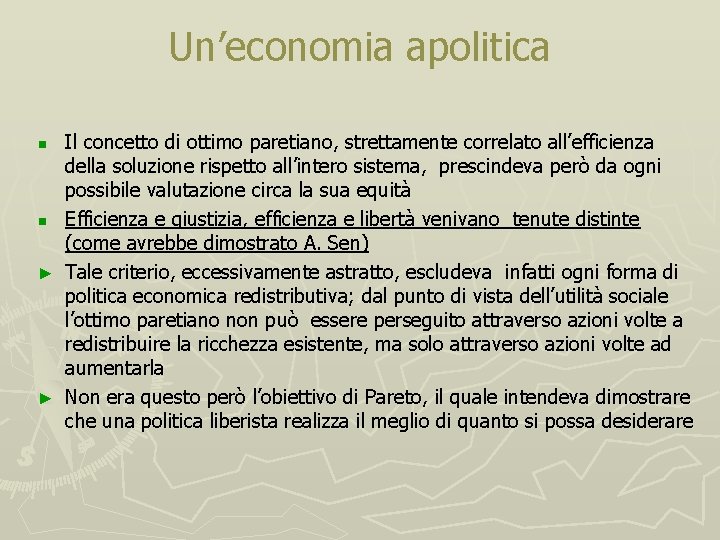 Un’economia apolitica

Il concetto di ottimo paretiano, strettamente correlato all’efficienza della soluzione rispetto all’intero sistema, prescindeva però da ogni possibile valutazione circa la sua equità

Efficienza e giustizia, efficienza e libertà venivano tenute distinte (come avrebbe dimostrato A. Sen)

Tale criterio, eccessivamente astratto, escludeva infatti ogni forma di politica economica redistributiva; dal punto di vista dell’utilità sociale l’ottimo paretiano non può essere perseguito attraverso azioni volte a redistribuire la ricchezza esistente, ma solo attraverso azioni volte ad aumentarla

Non era questo però l’obiettivo di Pareto, il quale intendeva dimostrare che una politica liberista realizza il meglio di quanto si possa desiderare